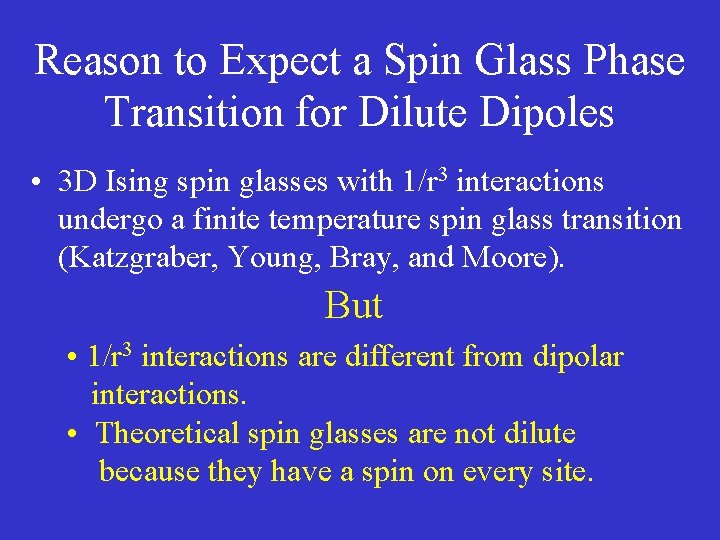 Reason to Expect a Spin Glass Phase Transition for Dilute Dipoles

• 3D Ising spin glasses with $1/r^3$ interactions undergo a finite temperature spin glass transition (Katzgraber, Young, Bray, and Moore).

But

• $1/r^3$ interactions are different from dipolar interactions.
• Theoretical spin glasses are not dilute because they have a spin on every site.